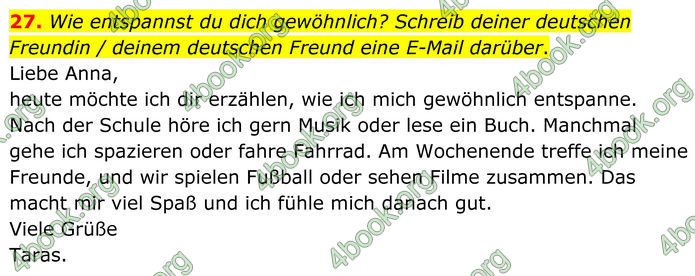 **27.** *Wie entspannst du dich gewöhnlich? Schreib deiner deutschen Freundin / deinem deutschen Freund eine E-Mail darüber.*

Liebe Anna,
heute möchte ich dir erzählen, wie ich mich gewöhnlich entspanne. Nach der Schule höre ich gern Musik oder lese ein Buch. Manchmal gehe ich spazieren oder fahre Fahrrad. Am Wochenende treffe ich meine Freunde, und wir spielen Fußball oder sehen Filme zusammen. Das macht mir viel Spaß und ich fühle mich danach gut.
Viele Grüße
Taras.

4book.org